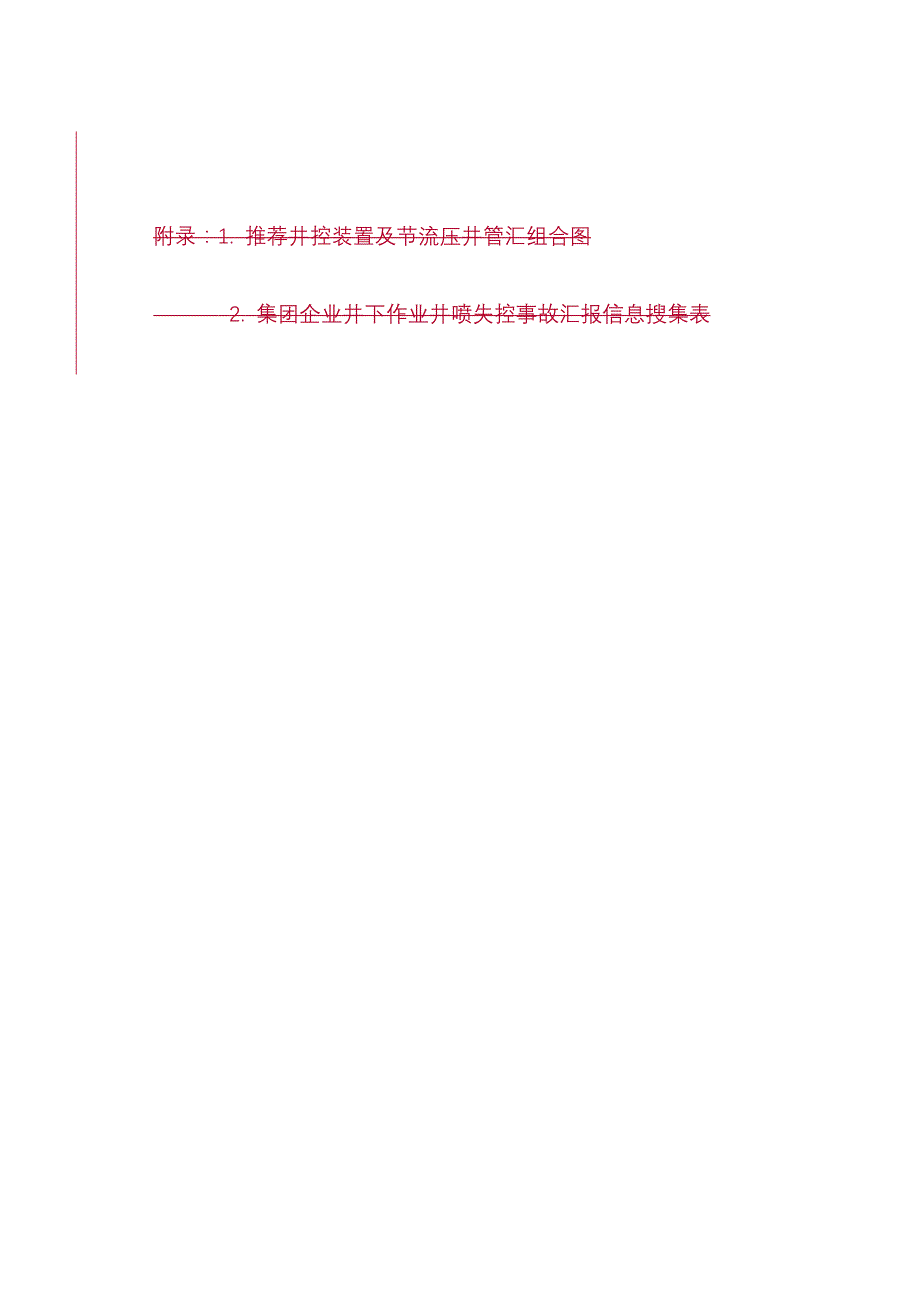 附录：1. 推荐井控装置及节流压井管汇组合图

2. 集团企业井下作业井喷失控事故汇报信息搜集表